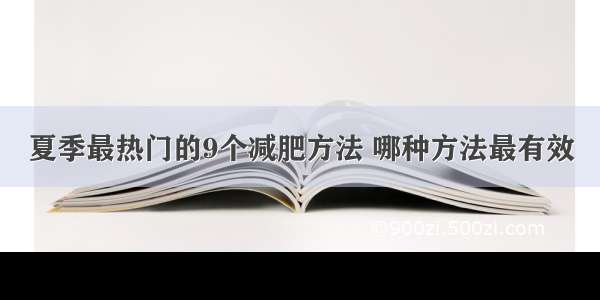 夏季最热门的9个减肥方法 哪种方法最有效

@900zi.500zi.com